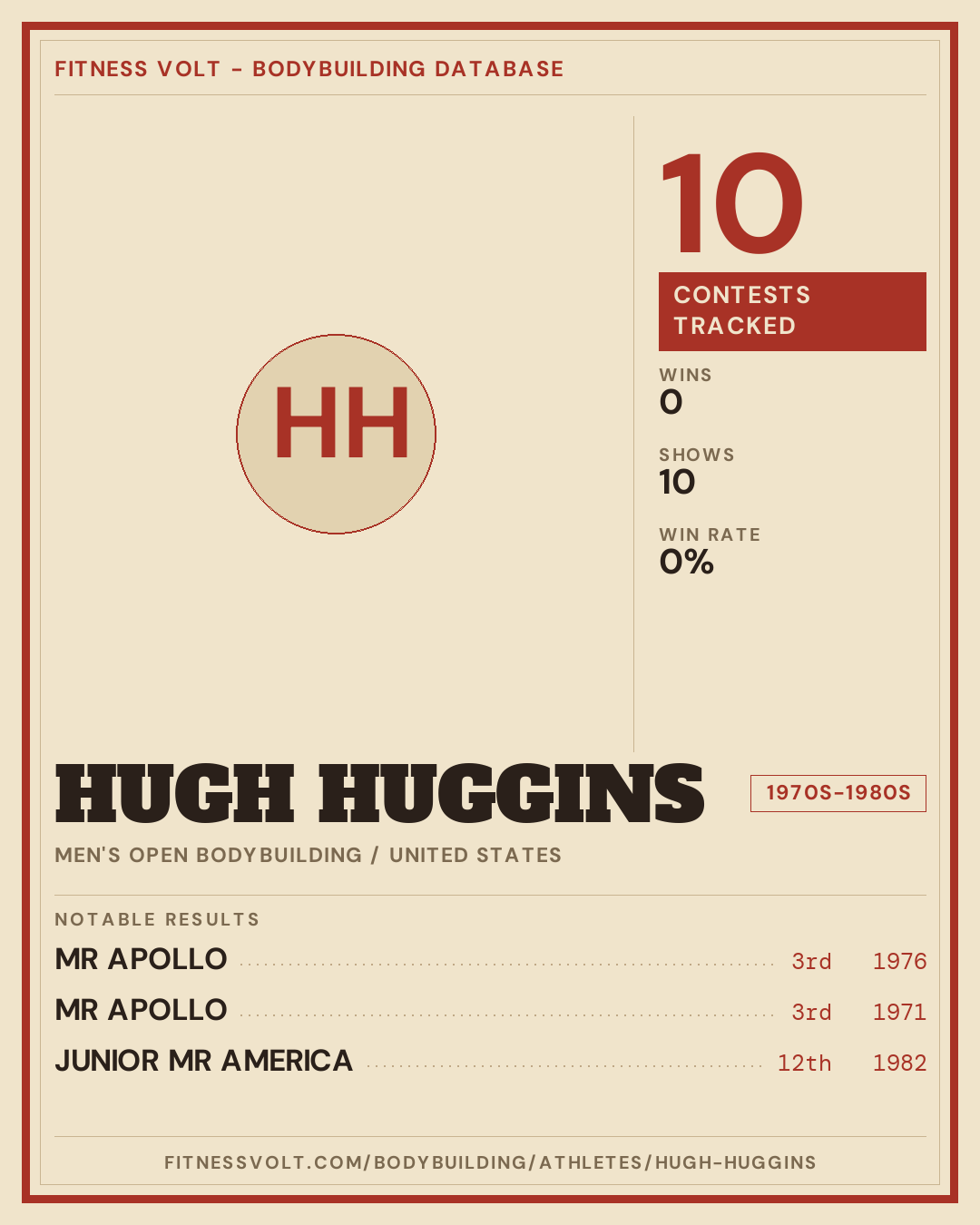 FITNESS VOLT - BODYBUILDING DATABASE

HH

10

CONTESTS TRACKED

WINS
0

SHOWS
10

WIN RATE
0%

HUGH HUGGINS

1970S-1980S

MEN'S OPEN BODYBUILDING / UNITED STATES

NOTABLE RESULTS

MR APOLLO 3rd 1976

MR APOLLO 3rd 1971

JUNIOR MR AMERICA 12th 1982

FITNESSVOLT.COM/BODYBUILDING/ATHLETES/HUGH-HUGGINS